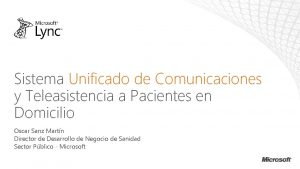 Microsoft Lync

Sistema Unificado de Comunicaciones y Teleasistencia a Pacientes en Domicilio

Oscar Sanz Martín
Director de Desarrollo de Negocio de Sanidad
Sector Público - Microsoft

Microsoft